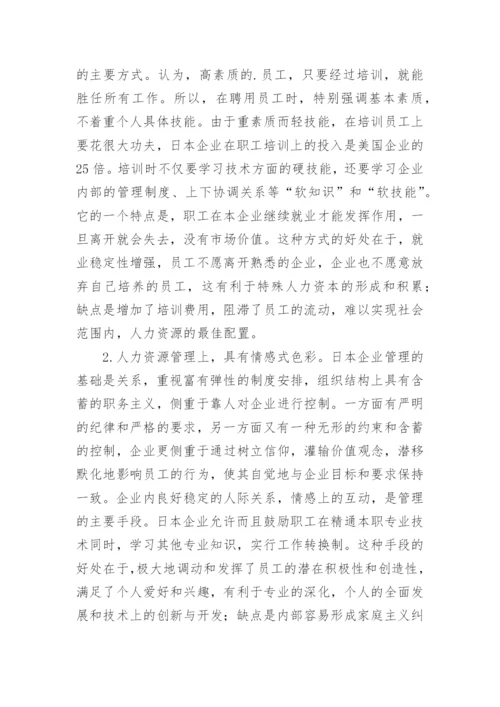 的主要方式。认为，高素质的.员工，只要经过培训，就能胜任所有工作。所以，在聘用员工时，特别强调基本素质，不着重个人具体技能。由于重素质而轻技能，在培训员工上要花很大功夫，日本企业在职工培训上的投入是美国企业的25倍。培训时不仅要学习技术方面的硬技能，还要学习企业内部的管理制度、上下协调关系等“软知识”和“软技能”。它的一个特点是，职工在本企业继续就业才能发挥作用，一旦离开就会失去，没有市场价值。这种方式的好处在于，就业稳定性增强，员工不愿离开熟悉的企业，企业也不愿意放弃自己培养的员工，这有利于特殊人力资本的形成和积累；缺点是增加了培训费用，阻滞了员工的流动，难以实现社会范围内，人力资源的最佳配置。

2.人力资源管理上，具有情感式色彩。日本企业管理的基础是关系，重视富有弹性的制度安排，组织结构上具有含蓄的职务主义，侧重于靠人对企业进行控制。一方面有严明的纪律和严格的要求，另一方面又有一种无形的约束和含蓄的控制，企业更侧重于通过树立信仰，灌输价值观念，潜移默化地影响员工的行为，使其自觉地与企业目标和要求保持一致。企业内良好稳定的人际关系，情感上的互动，是管理的主要手段。日本企业允许而且鼓励职工在精通本职专业技术同时，学习其他专业知识，实行工作转换制。这种手段的好处在于，极大地调动和发挥了员工的潜在积极性和创造性，满足了个人爱好和兴趣，有利于专业的深化，个人的全面发展和技术上的创新与开发；缺点是内部容易形成家庭主义纠